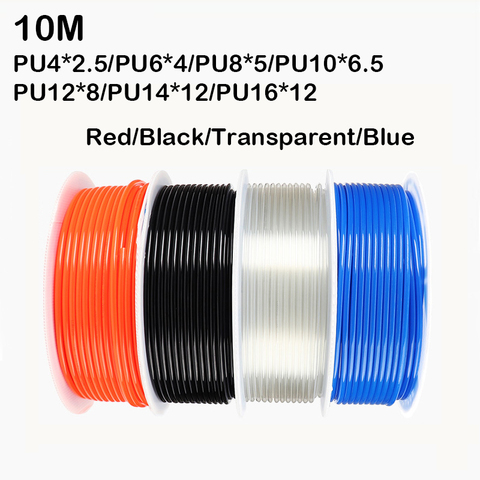 10M

PU4*2.5/PU6*4/PU8*5/PU10*6.5
PU12*8/PU14*12/PU16*12

Red/Black/Transparent/Blue